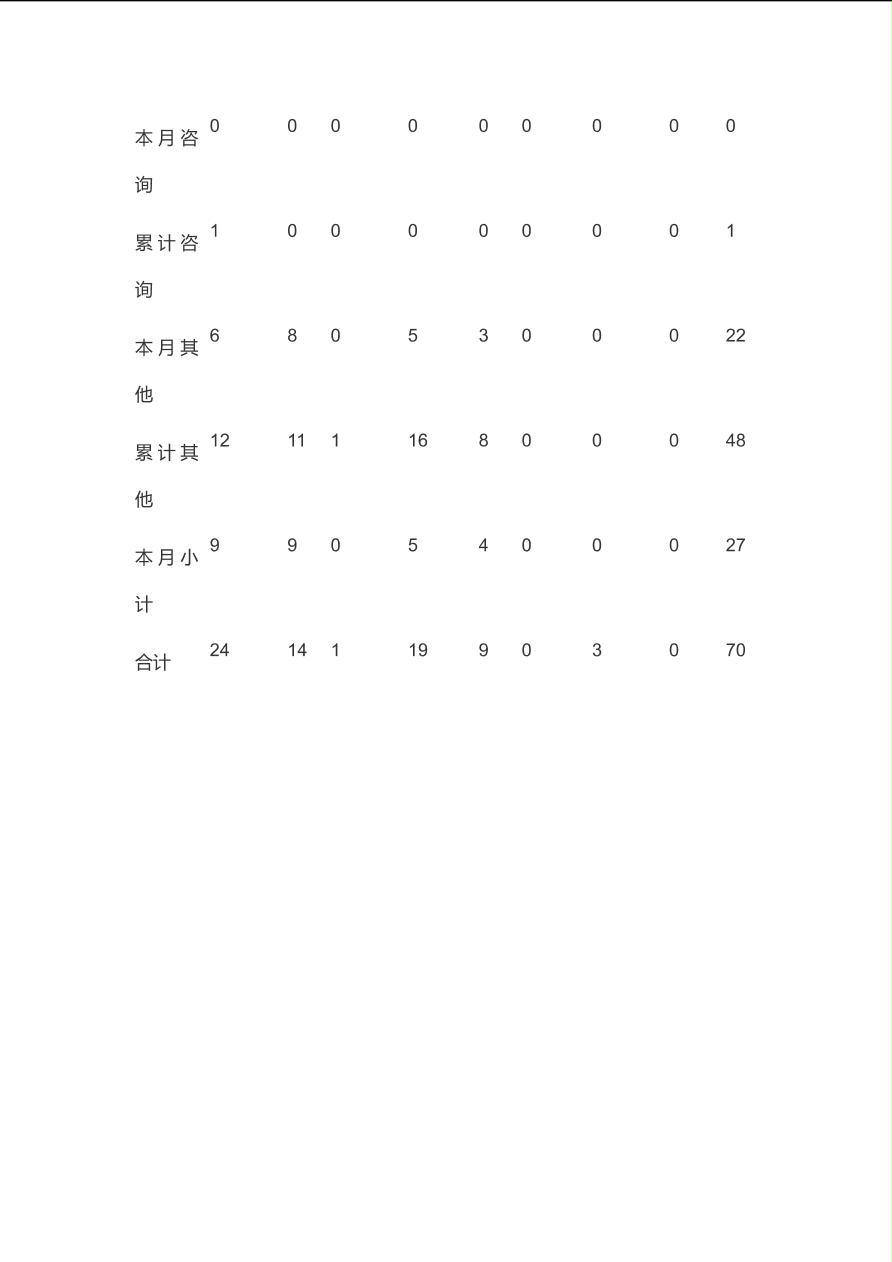 | | | | | | | | | | |
|---|---|---|---|---|---|---|---|---|---|
| 本月咨询 | 0 | 0 | 0 | 0 | 0 | 0 | 0 | 0 | 0 |
| 累计咨询 | 1 | 0 | 0 | 0 | 0 | 0 | 0 | 0 | 1 |
| 本月其他 | 6 | 8 | 0 | 5 | 3 | 0 | 0 | 0 | 22 |
| 累计其他 | 12 | 11 | 1 | 16 | 8 | 0 | 0 | 0 | 48 |
| 本月小计 | 9 | 9 | 0 | 5 | 4 | 0 | 0 | 0 | 27 |
| 合计 | 24 | 14 | 1 | 19 | 9 | 0 | 3 | 0 | 70 |